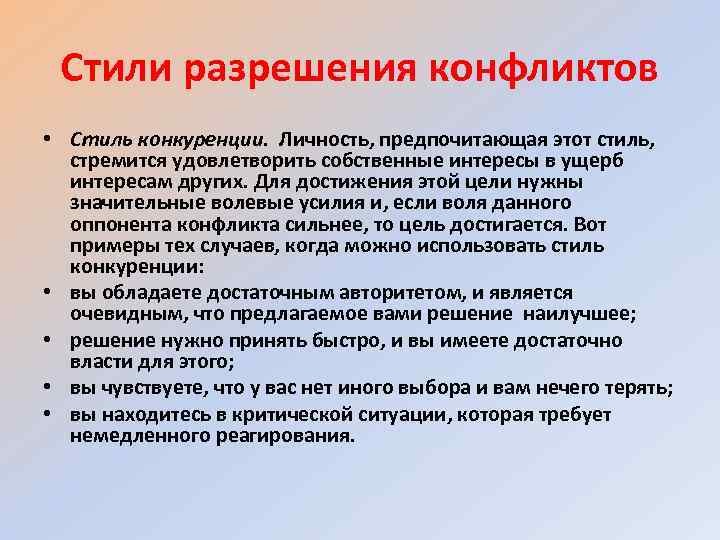 Стили разрешения конфликтов

• Стиль конкуренции. Личность, предпочитающая этот стиль, стремится удовлетворить собственные интересы в ущерб интересам других. Для достижения этой цели нужны значительные волевые усилия и, если воля данного оппонента конфликта сильнее, то цель достигается. Вот примеры тех случаев, когда можно использовать стиль конкуренции:
• вы обладаете достаточным авторитетом, и является очевидным, что предлагаемое вами решение наилучшее;
• решение нужно принять быстро, и вы имеете достаточно власти для этого;
• вы чувствуете, что у вас нет иного выбора и вам нечего терять;
• вы находитесь в критической ситуации, которая требует немедленного реагирования.